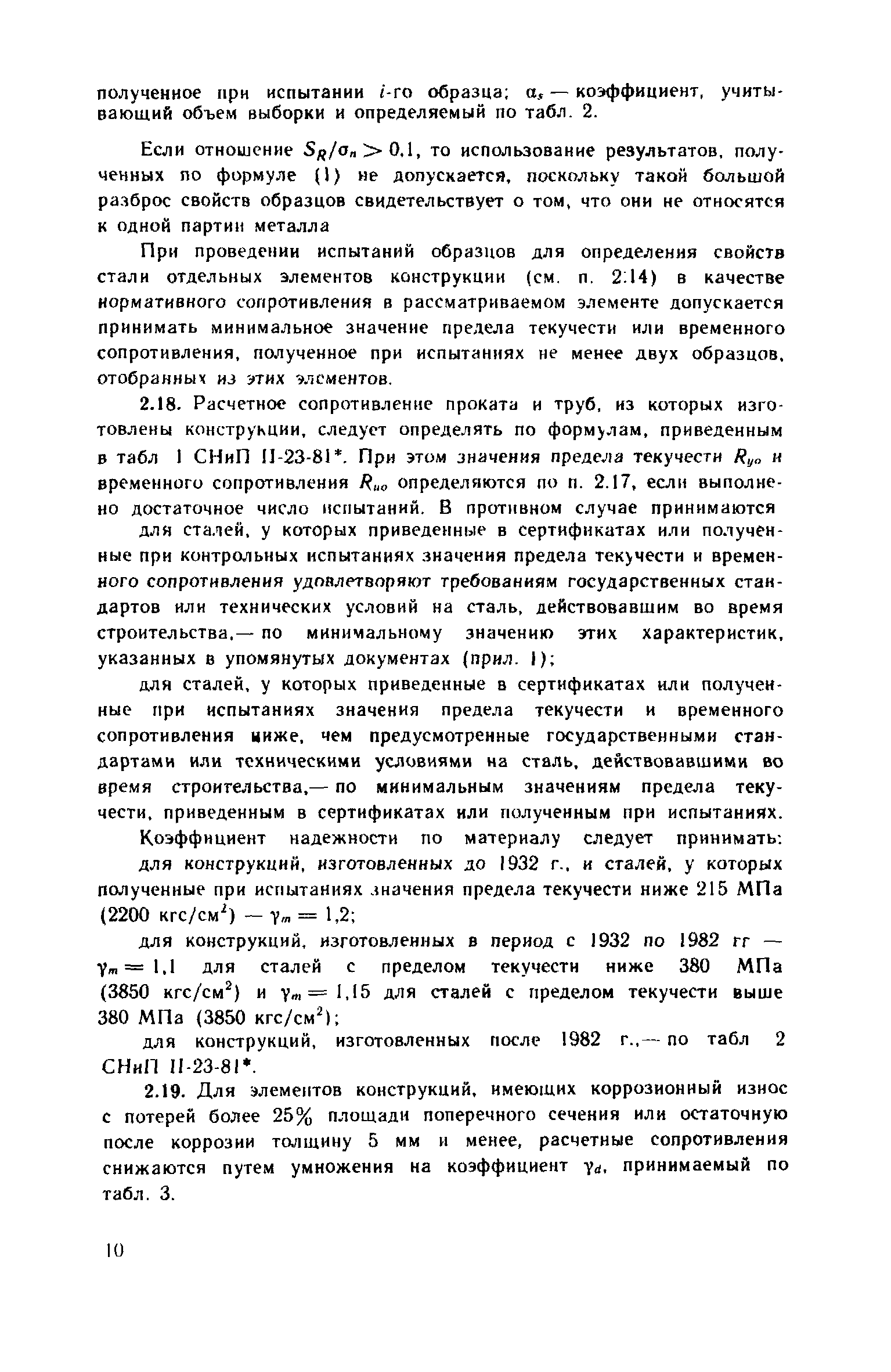 полученное при испытании $i$-го образца; $\alpha_s$ — коэффициент, учитывающий объем выборки и определяемый по табл. 2.

Если отношение $S_R/\sigma_n > 0,1$, то использование результатов, полученных по формуле (1) не допускается, поскольку такой большой разброс свойств образцов свидетельствует о том, что они не относятся к одной партии металла

При проведении испытаний образцов для определения свойств стали отдельных элементов конструкции (см. п. 2.14) в качестве нормативного сопротивления в рассматриваемом элементе допускается принимать минимальное значение предела текучести или временного сопротивления, полученное при испытаниях не менее двух образцов, отобранных из этих элементов.

2.18. Расчетное сопротивление проката и труб, из которых изготовлены конструкции, следует определять по формулам, приведенным в табл 1 СНиП II-23-81*. При этом значения предела текучести $R_{yo}$ и временного сопротивления $R_{uo}$ определяются по п. 2.17, если выполнено достаточное число испытаний. В противном случае принимаются

для сталей, у которых приведенные в сертификатах или полученные при контрольных испытаниях значения предела текучести и временного сопротивления удовлетворяют требованиям государственных стандартов или технических условий на сталь, действовавшим во время строительства,— по минимальному значению этих характеристик, указанных в упомянутых документах (прил. 1);

для сталей, у которых приведенные в сертификатах или полученные при испытаниях значения предела текучести и временного сопротивления ниже, чем предусмотренные государственными стандартами или техническими условиями на сталь, действовавшими во время строительства,— по минимальным значениям предела текучести, приведенным в сертификатах или полученным при испытаниях.

Коэффициент надежности по материалу следует принимать:

для конструкций, изготовленных до 1932 г., и сталей, у которых полученные при испытаниях значения предела текучести ниже 215 МПа (2200 кгс/см$^2$) — $\gamma_m = 1,2$;

для конструкций, изготовленных в период с 1932 по 1982 гг — $\gamma_m = 1,1$ для сталей с пределом текучести ниже 380 МПа (3850 кгс/см$^2$) и $\gamma_m = 1,15$ для сталей с пределом текучести выше 380 МПа (3850 кгс/см$^2$);

для конструкций, изготовленных после 1982 г.,— по табл 2 СНиП II-23-81*.

2.19. Для элементов конструкций, имеющих коррозионный износ с потерей более 25% площади поперечного сечения или остаточную после коррозии толщину 5 мм и менее, расчетные сопротивления снижаются путем умножения на коэффициент $\gamma_d$, принимаемый по табл. 3.

10